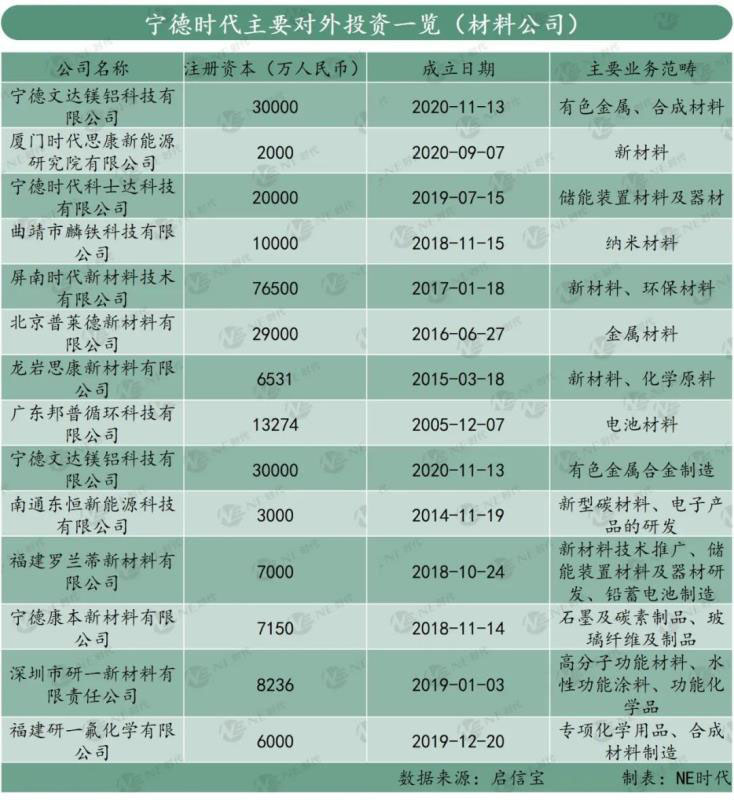 宁德时代主要对外投资一览（材料公司）

| 公司名称 | 注册资本（万人民币） | 成立日期 | 主要业务范畴 |
|---|---|---|---|
| 宁德文达镁铝科技有限公司 | 30000 | 2020-11-13 | 有色金属、合成材料 |
| 厦门时代思康新能源研究院有限公司 | 2000 | 2020-09-07 | 新材料 |
| 宁德时代科士达科技有限公司 | 20000 | 2019-07-15 | 储能装置材料及器材 |
| 曲靖市麟铁科技有限公司 | 10000 | 2018-11-15 | 纳米材料 |
| 屏南时代新材料技术有限公司 | 76500 | 2017-01-18 | 新材料、环保材料 |
| 北京普莱德新材料有限公司 | 29000 | 2016-06-27 | 金属材料 |
| 龙岩思康新材料有限公司 | 6531 | 2015-03-18 | 新材料、化学原料 |
| 广东邦普循环科技有限公司 | 13274 | 2005-12-07 | 电池材料 |
| 宁德文达镁铝科技有限公司 | 30000 | 2020-11-13 | 有色金属合金制造 |
| 南通东恒新能源科技有限公司 | 3000 | 2014-11-19 | 新型碳材料、电子产品的研发 |
| 福建罗兰蒂新材料有限公司 | 7000 | 2018-10-24 | 新材料技术推广、储能装置材料及器材研发、铅蓄电池制造 |
| 宁德康本新材料有限公司 | 7150 | 2018-11-14 | 石墨及碳素制品、玻璃纤维及制品 |
| 深圳市研一新材料有限责任公司 | 8236 | 2019-01-03 | 高分子功能材料、水性功能涂料、功能化学品 |
| 福建研一氟化学有限公司 | 6000 | 2019-12-20 | 专项化学用品、合成材料制造 |

数据来源：启信宝　　制表：NE时代